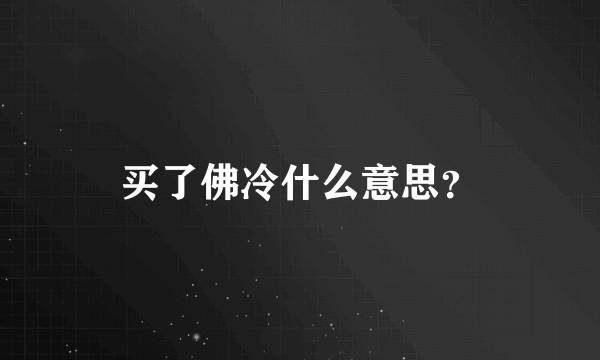 买了佛冷什么意思?